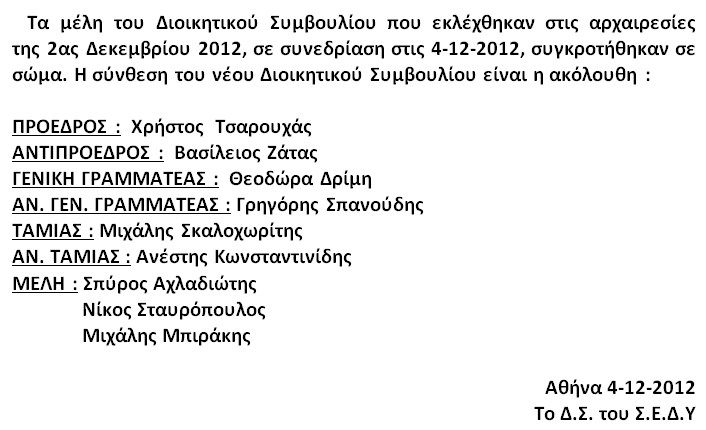 Τα μέλη του Διοικητικού Συμβουλίου που εκλέχθηκαν στις αρχαιρεσίες της 2ας Δεκεμβρίου 2012, σε συνεδρίαση στις 4-12-2012, συγκροτήθηκαν σε σώμα. Η σύνθεση του νέου Διοικητικού Συμβουλίου είναι η ακόλουθη :

ΠΡΟΕΔΡΟΣ : Χρήστος Τσαρουχάς
ΑΝΤΙΠΡΟΕΔΡΟΣ : Βασίλειος Ζάτας
ΓΕΝΙΚΗ ΓΡΑΜΜΑΤΕΑΣ : Θεοδώρα Δρίμη
ΑΝ. ΓΕΝ. ΓΡΑΜΜΑΤΕΑΣ : Γρηγόρης Σπανούδης
ΤΑΜΙΑΣ : Μιχάλης Σκαλοχωρίτης
ΑΝ. ΤΑΜΙΑΣ : Ανέστης Κωνσταντινίδης
ΜΕΛΗ : Σπύρος Αχλαδιώτης
Νίκος Σταυρόπουλος
Μιχάλης Μπιράκης

Αθήνα 4-12-2012
Το Δ.Σ. του Σ.Ε.Δ.Υ